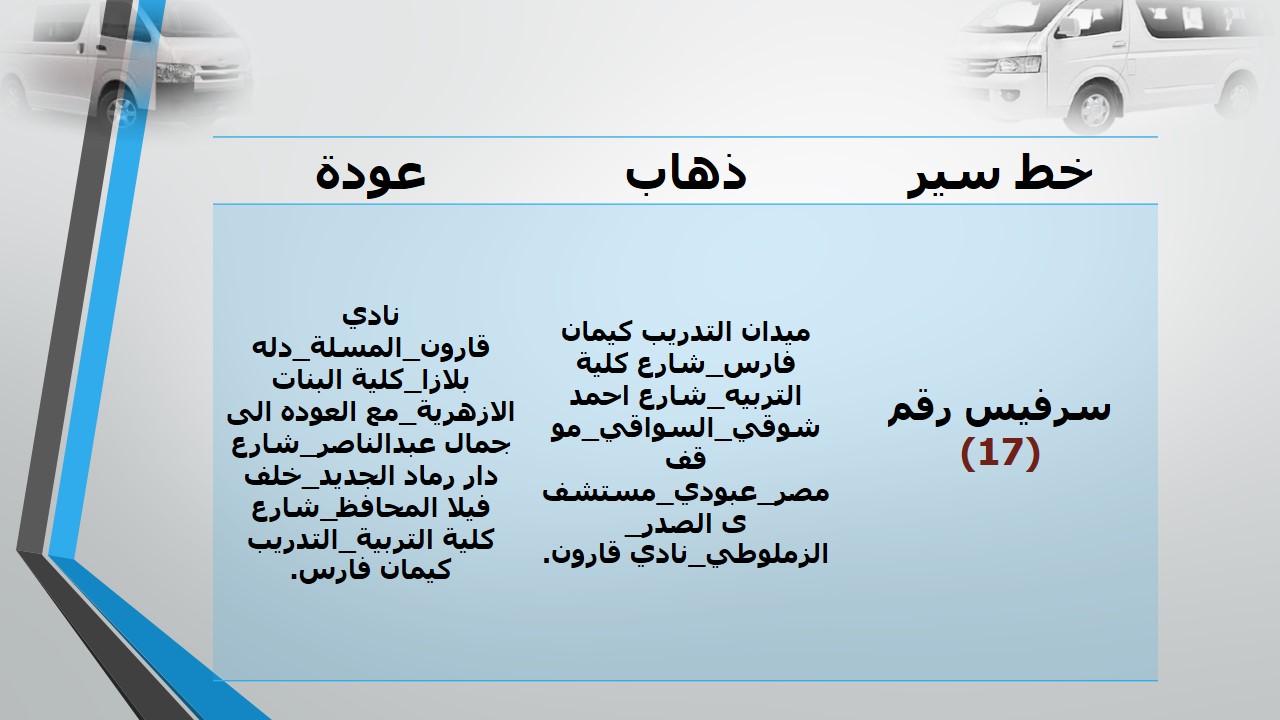 | خط سير | ذهاب | عودة |
|---|---|---|
| سرفيس رقم (17) | ميدان التدريب كيمان فارس_شارع كلية التربيه_شارع احمد شوقي_السواقي_موقف مصر_عبودي_مستشفى الصدر_ الزملوطي_نادي قارون. | نادي قارون_المسلة_دله بلازا_كلية البنات الازهرية_مع العوده الى جمال عبدالناصر_شارع دار رماد الجديد_خلف فيلا المحافظ_شارع كلية التربية_التدريب كيمان فارس. |